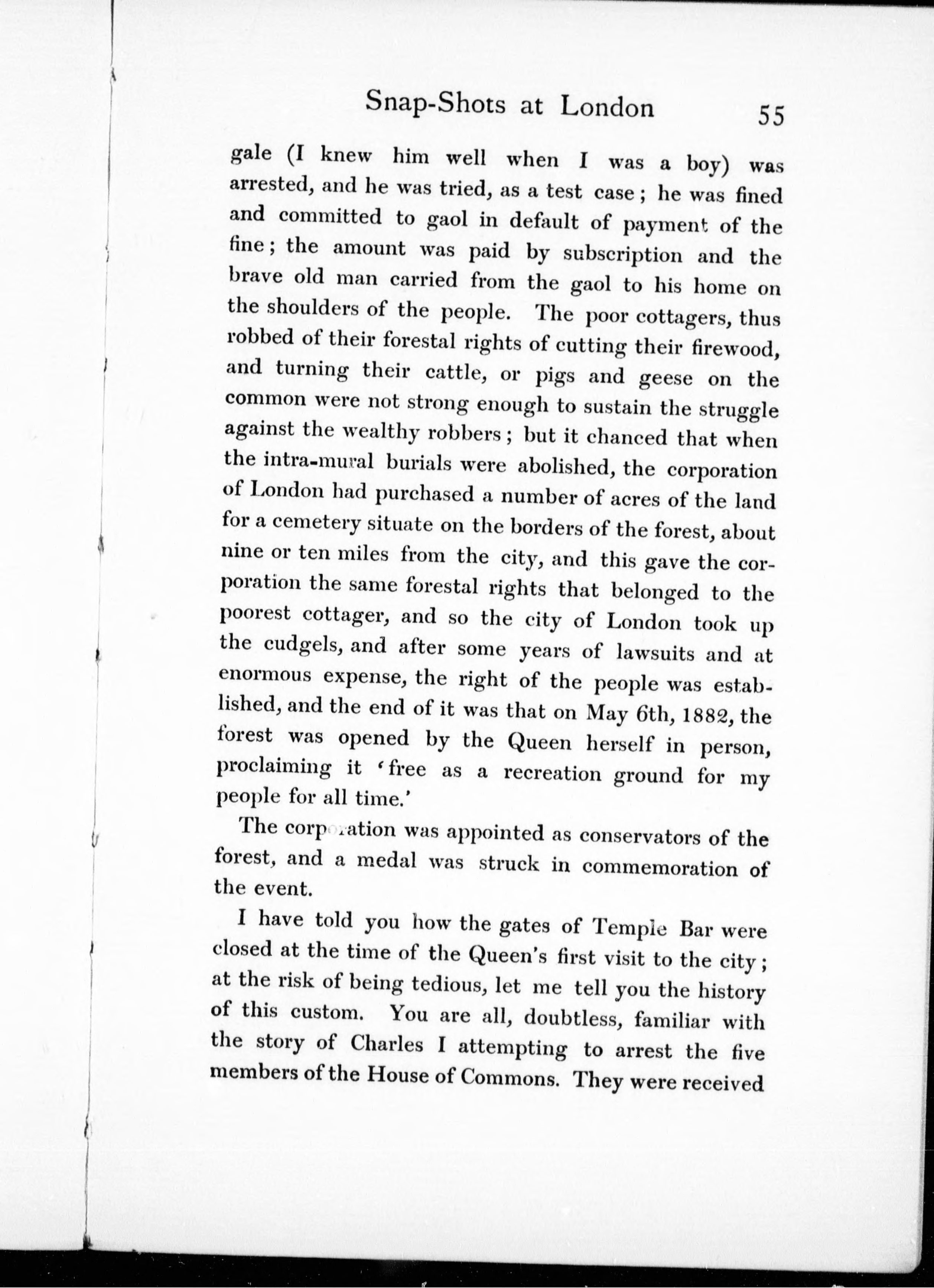 Snap-Shots at London 55

gale (I knew him well when I was a boy) was arrested, and he was tried, as a test case; he was fined and committed to gaol in default of payment of the fine; the amount was paid by subscription and the brave old man carried from the gaol to his home on the shoulders of the people. The poor cottagers, thus robbed of their forestal rights of cutting their firewood, and turning their cattle, or pigs and geese on the common were not strong enough to sustain the struggle against the wealthy robbers; but it chanced that when the intra-mural burials were abolished, the corporation of London had purchased a number of acres of the land for a cemetery situate on the borders of the forest, about nine or ten miles from the city, and this gave the corporation the same forestal rights that belonged to the poorest cottager, and so the city of London took up the cudgels, and after some years of lawsuits and at enormous expense, the right of the people was established, and the end of it was that on May 6th, 1882, the forest was opened by the Queen herself in person, proclaiming it 'free as a recreation ground for my people for all time.'

The corporation was appointed as conservators of the forest, and a medal was struck in commemoration of the event.

I have told you how the gates of Temple Bar were closed at the time of the Queen's first visit to the city; at the risk of being tedious, let me tell you the history of this custom. You are all, doubtless, familiar with the story of Charles I attempting to arrest the five members of the House of Commons. They were received